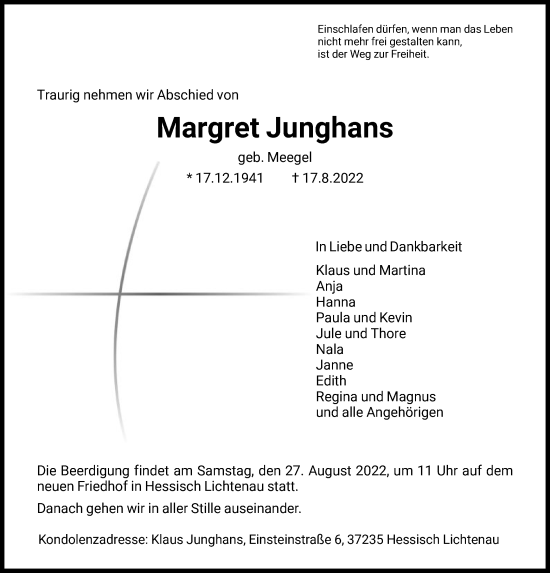 Einschlafen dürfen, wenn man das Leben
nicht mehr frei gestalten kann,
ist der Weg zur Freiheit.

Traurig nehmen wir Abschied von

Margret Junghans

geb. Meegel

* 17.12.1941 † 17.8.2022

In Liebe und Dankbarkeit

Klaus und Martina
Anja
Hanna
Paula und Kevin
Jule und Thore
Nala
Janne
Edith
Regina und Magnus
und alle Angehörigen

Die Beerdigung findet am Samstag, den 27. August 2022, um 11 Uhr auf dem neuen Friedhof in Hessisch Lichtenau statt.

Danach gehen wir in aller Stille auseinander.

Kondolenzadresse: Klaus Junghans, Einsteinstraße 6, 37235 Hessisch Lichtenau